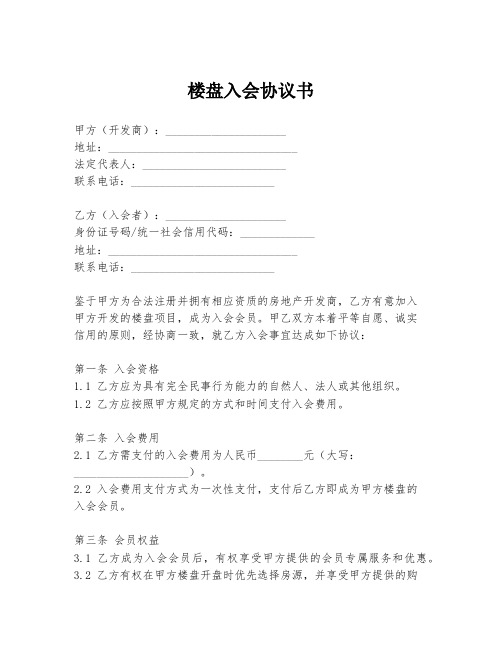 楼盘入会协议书

甲方（开发商）：____________________
地址：________________________________
法定代表人：________________________
联系电话：________________________

乙方（入会者）：____________________
身份证号码/统一社会信用代码：____________
地址：________________________________
联系电话：________________________

鉴于甲方为合法注册并拥有相应资质的房地产开发商，乙方有意加入甲方开发的楼盘项目，成为入会会员。甲乙双方本着平等自愿、诚实信用的原则，经协商一致，就乙方入会事宜达成如下协议：

第一条 入会资格
1.1 乙方应为具有完全民事行为能力的自然人、法人或其他组织。
1.2 乙方应按照甲方规定的方式和时间支付入会费用。

第二条 入会费用
2.1 乙方需支付的入会费用为人民币________元（大写：____________________）。
2.2 入会费用支付方式为一次性支付，支付后乙方即成为甲方楼盘的入会会员。

第三条 会员权益
3.1 乙方成为入会会员后，有权享受甲方提供的会员专属服务和优惠。
3.2 乙方有权在甲方楼盘开盘时优先选择房源，并享受甲方提供的购